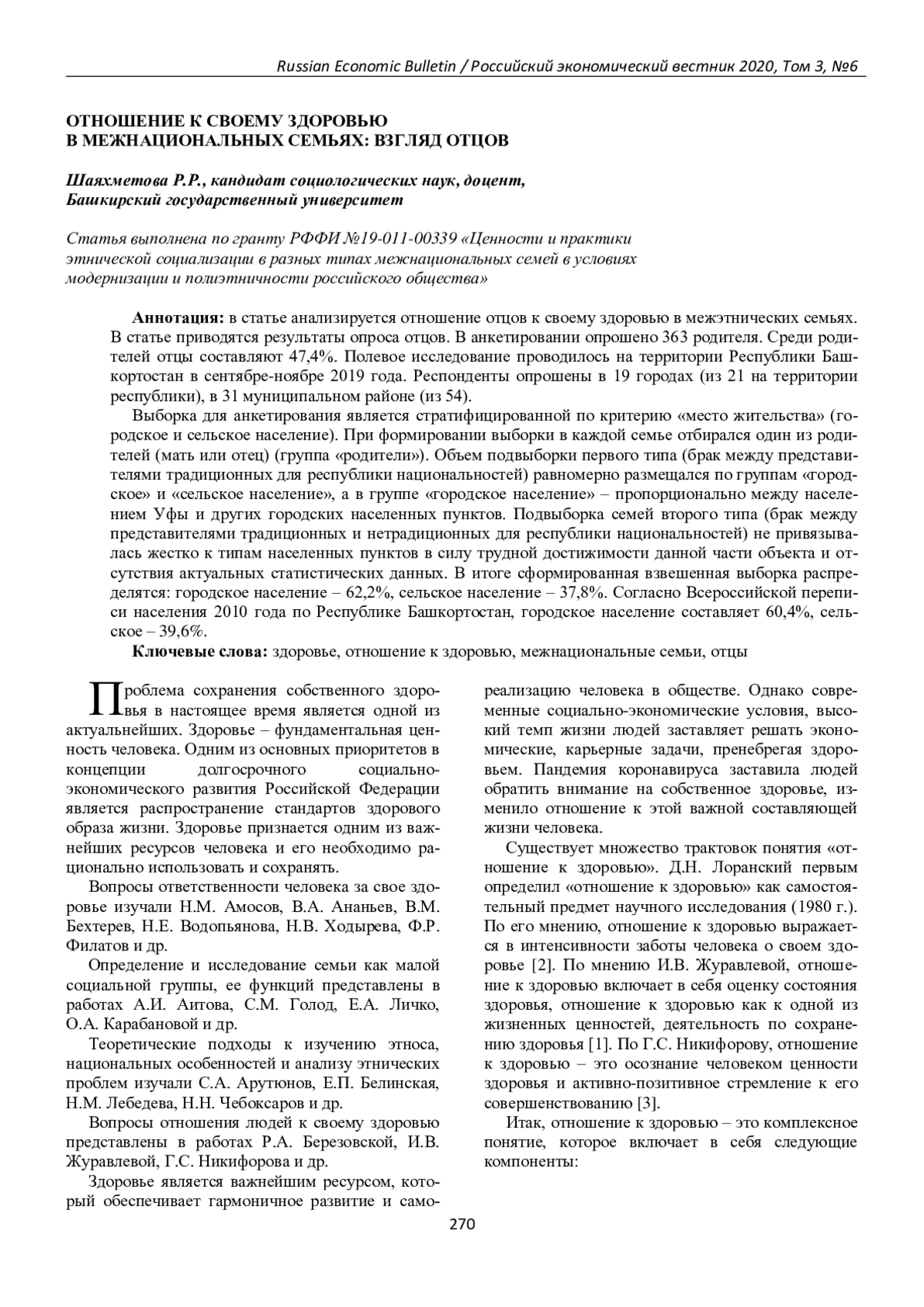 Russian Economic Bulletin / Российский экономический вестник 2020, Том 3, №6

ОТНОШЕНИЕ К СВОЕМУ ЗДОРОВЬЮ В МЕЖНАЦИОНАЛЬНЫХ СЕМЬЯХ: ВЗГЛЯД ОТЦОВ

Шаяхметова Р.Р., кандидат социологических наук, доцент, Башкирский государственный университет

Статья выполнена по гранту РФФИ №19-011-00339 «Ценности и практики этнической социализации в разных типах межнациональных семей в условиях модернизации и полиэтничности российского общества»

Аннотация: в статье анализируется отношение отцов к своему здоровью в межэтнических семьях. В статье приводятся результаты опроса отцов. В анкетировании опрошено 363 родителя. Среди родителей отцы составляют 47,4%. Полевое исследование проводилось на территории Республики Башкортостан в сентябре-ноябре 2019 года. Респонденты опрошены в 19 городах (из 21 на территории республики), в 31 муниципальном районе (из 54).

Выборка для анкетирования является стратифицированной по критерию «место жительства» (городское и сельское население). При формировании выборки в каждой семье отбирался один из родителей (мать или отец) (группа «родители»). Объем подвыборки первого типа (брак между представителями традиционных для республики национальностей) равномерно размещался по группам «городское» и «сельское население», а в группе «городское население» – пропорционально между населением Уфы и других городских населенных пунктов. Подвыборка семей второго типа (брак между представителями традиционных и нетрадиционных для республики национальностей) не привязывалась жестко к типам населенных пунктов в силу трудной достижимости данной части объекта и отсутствия актуальных статистических данных. В итоге сформированная взвешенная выборка распределятся: городское население – 62,2%, сельское население – 37,8%. Согласно Всероссийской переписи населения 2010 года по Республике Башкортостан, городское население составляет 60,4%, сельское – 39,6%.

Ключевые слова: здоровье, отношение к здоровью, межнациональные семьи, отцы

Проблема сохранения собственного здоровья в настоящее время является одной из актуальнейших. Здоровье – фундаментальная ценность человека. Одним из основных приоритетов в концепции долгосрочного социально-экономического развития Российской Федерации является распространение стандартов здорового образа жизни. Здоровье признается одним из важнейших ресурсов человека и его необходимо рационально использовать и сохранять.

Вопросы ответственности человека за свое здоровье изучали Н.М. Амосов, В.А. Ананьев, В.М. Бехтерев, Н.Е. Водопьянова, Н.В. Ходырева, Ф.Р. Филатов и др.

Определение и исследование семьи как малой социальной группы, ее функций представлены в работах А.И. Аитова, С.М. Голод, Е.А. Личко, О.А. Карабановой и др.

Теоретические подходы к изучению этноса, национальных особенностей и анализу этнических проблем изучали С.А. Арутюнов, Е.П. Белинская, Н.М. Лебедева, Н.Н. Чебоксаров и др.

Вопросы отношения людей к своему здоровью представлены в работах Р.А. Березовской, И.В. Журавлевой, Г.С. Никифорова и др.

Здоровье является важнейшим ресурсом, который обеспечивает гармоничное развитие и самореализацию человека в обществе. Однако современные социально-экономические условия, высокий темп жизни людей заставляет решать экономические, карьерные задачи, пренебрегая здоровьем. Пандемия коронавируса заставила людей обратить внимание на собственное здоровье, изменило отношение к этой важной составляющей жизни человека.

Существует множество трактовок понятия «отношение к здоровью». Д.Н. Лоранский первым определил «отношение к здоровью» как самостоятельный предмет научного исследования (1980 г.). По его мнению, отношение к здоровью выражается в интенсивности заботы человека о своем здоровье [2]. По мнению И.В. Журавлевой, отношение к здоровью включает в себя оценку состояния здоровья, отношение к здоровью как к одной из жизненных ценностей, деятельность по сохранению здоровья [1]. По Г.С. Никифорову, отношение к здоровью – это осознание человеком ценности здоровья и активно-позитивное стремление к его совершенствованию [3].

Итак, отношение к здоровью – это комплексное понятие, которое включает в себя следующие компоненты:

270